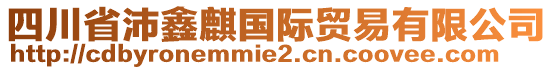 四川省沛鑫麒国际贸易有限公司
http://cdbyronemmie2.cn.coovee.com